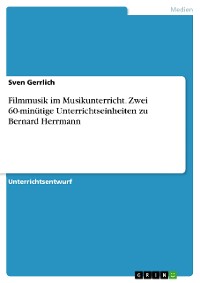 Medien

Sven Gerrlich

Filmmusik im Musikunterricht. Zwei 60-minütige Unterrichtseinheiten zu Bernard Herrmann

Unterrichtsentwurf

GRIN